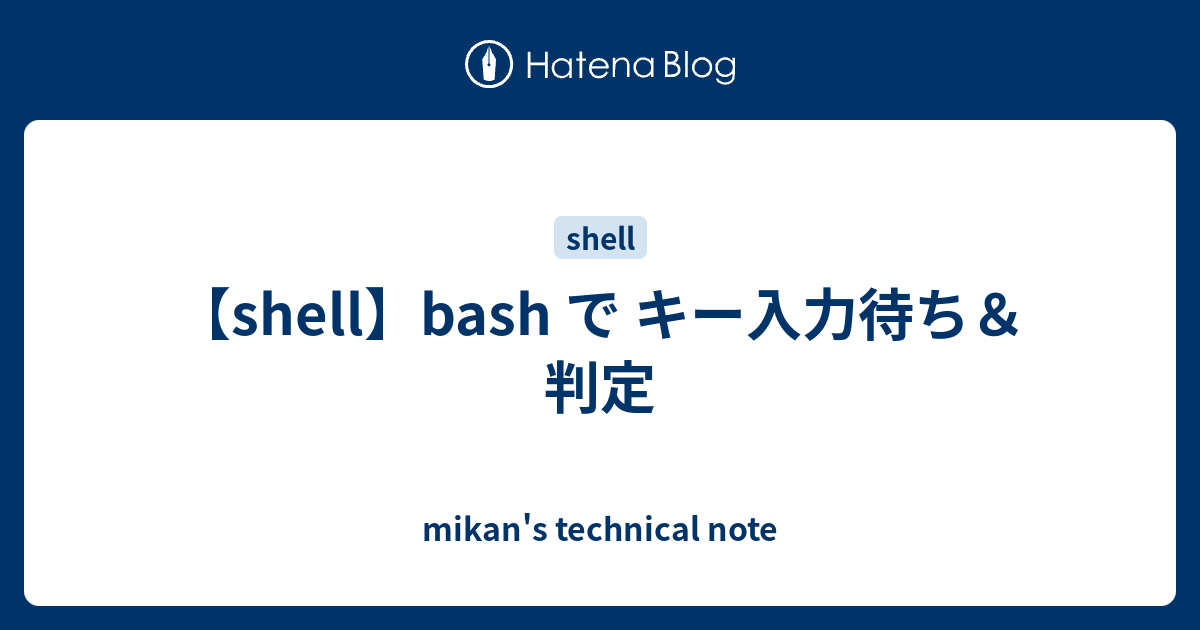 Hatena Blog

shell

【shell】bash で キー入力待ち＆判定

mikan's technical note